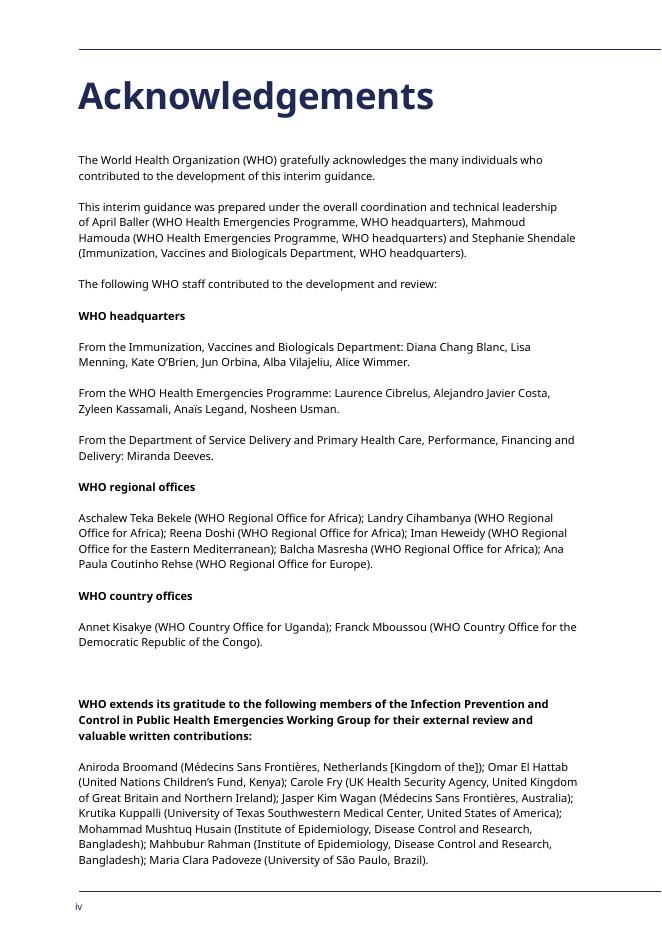 Acknowledgements

The World Health Organization (WHO) gratefully acknowledges the many individuals who contributed to the development of this interim guidance.

This interim guidance was prepared under the overall coordination and technical leadership of April Baller (WHO Health Emergencies Programme, WHO headquarters), Mahmoud Hamouda (WHO Health Emergencies Programme, WHO headquarters) and Stephanie Shendale (Immunization, Vaccines and Biologicals Department, WHO headquarters).

The following WHO staff contributed to the development and review:

WHO headquarters

From the Immunization, Vaccines and Biologicals Department: Diana Chang Blanc, Lisa Menning, Kate O'Brien, Jun Orbina, Alba Vilajeliu, Alice Wimmer.

From the WHO Health Emergencies Programme: Laurence Cibrelus, Alejandro Javier Costa, Zyleen Kassamali, Anaïs Legand, Nosheen Usman.

From the Department of Service Delivery and Primary Health Care, Performance, Financing and Delivery: Miranda Deeves.

WHO regional offices

Aschalew Teka Bekele (WHO Regional Office for Africa); Landry Cihambanya (WHO Regional Office for Africa); Reena Doshi (WHO Regional Office for Africa); Iman Heweidy (WHO Regional Office for the Eastern Mediterranean); Balcha Masresha (WHO Regional Office for Africa); Ana Paula Coutinho Rehse (WHO Regional Office for Europe).

WHO country offices

Annet Kisakye (WHO Country Office for Uganda); Franck Mboussou (WHO Country Office for the Democratic Republic of the Congo).

WHO extends its gratitude to the following members of the Infection Prevention and Control in Public Health Emergencies Working Group for their external review and valuable written contributions:

Aniroda Broomand (Médecins Sans Frontières, Netherlands [Kingdom of the]); Omar El Hattab (United Nations Children's Fund, Kenya); Carole Fry (UK Health Security Agency, United Kingdom of Great Britain and Northern Ireland); Jasper Kim Wagan (Médecins Sans Frontières, Australia); Krutika Kuppalli (University of Texas Southwestern Medical Center, United States of America); Mohammad Mushtuq Husain (Institute of Epidemiology, Disease Control and Research, Bangladesh); Mahbubur Rahman (Institute of Epidemiology, Disease Control and Research, Bangladesh); Maria Clara Padoveze (University of São Paulo, Brazil).

iv